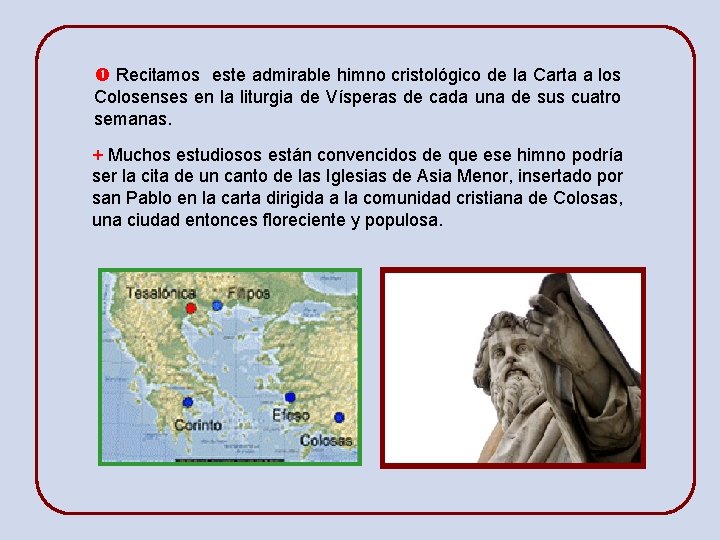 ❶ Recitamos este admirable himno cristológico de la Carta a los Colosenses en la liturgia de Vísperas de cada una de sus cuatro semanas.

+ Muchos estudiosos están convencidos de que ese himno podría ser la cita de un canto de las Iglesias de Asia Menor, insertado por san Pablo en la carta dirigida a la comunidad cristiana de Colosas, una ciudad entonces floreciente y populosa.

Tesalónica
Filipos
Corinto
Efeso
Colosas